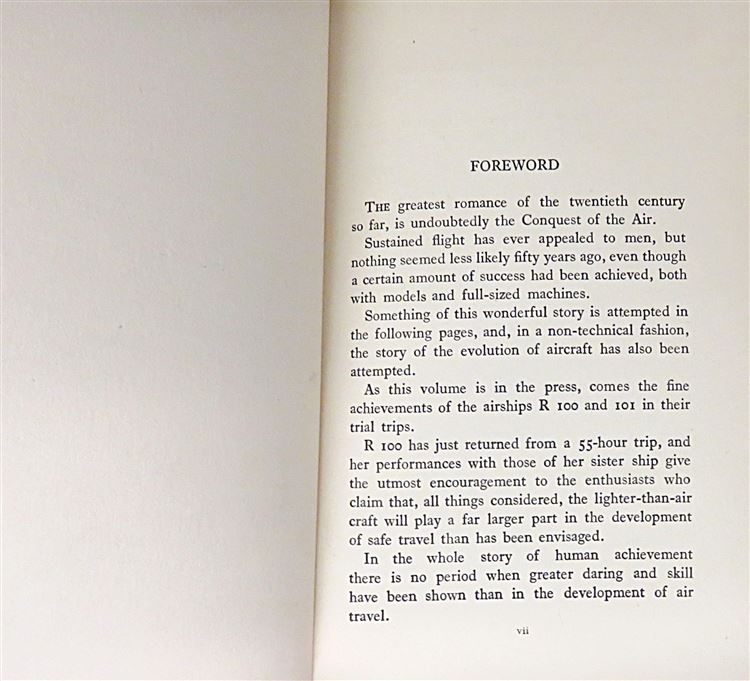 FOREWORD

The greatest romance of the twentieth century so far, is undoubtedly the Conquest of the Air.

Sustained flight has ever appealed to men, but nothing seemed less likely fifty years ago, even though a certain amount of success had been achieved, both with models and full-sized machines.

Something of this wonderful story is attempted in the following pages, and, in a non-technical fashion, the story of the evolution of aircraft has also been attempted.

As this volume is in the press, comes the fine achievements of the airships R 100 and 101 in their trial trips.

R 100 has just returned from a 55-hour trip, and her performances with those of her sister ship give the utmost encouragement to the enthusiasts who claim that, all things considered, the lighter-than-air craft will play a far larger part in the development of safe travel than has been envisaged.

In the whole story of human achievement there is no period when greater daring and skill have been shown than in the development of air travel.

vii